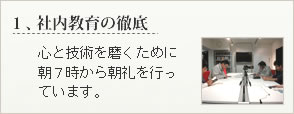 1、社内教育の徹底

心と技術を磨くために朝７時から朝礼を行っています。